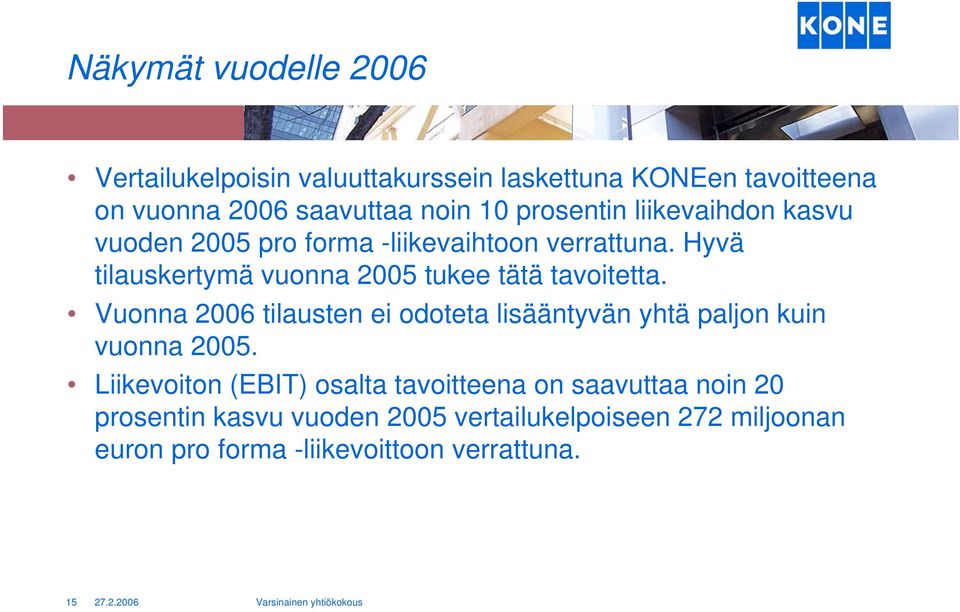 KONE

Näkymät vuodelle 2006

• Vertailukelpoisin valuuttakurssein laskettuna KONEen tavoitteena on vuonna 2006 saavuttaa noin 10 prosentin liikevaihdon kasvu vuoden 2005 pro forma -liikevaihtoon verrattuna. Hyvä tilauskertymä vuonna 2005 tukee tätä tavoitetta.

• Vuonna 2006 tilausten ei odoteta lisääntyvän yhtä paljon kuin vuonna 2005.

• Liikevoiton (EBIT) osalta tavoitteena on saavuttaa noin 20 prosentin kasvu vuoden 2005 vertailukelpoiseen 272 miljoonan euron pro forma -liikevoittoon verrattuna.

15 27.2.2006 Varsinainen yhtiökokous